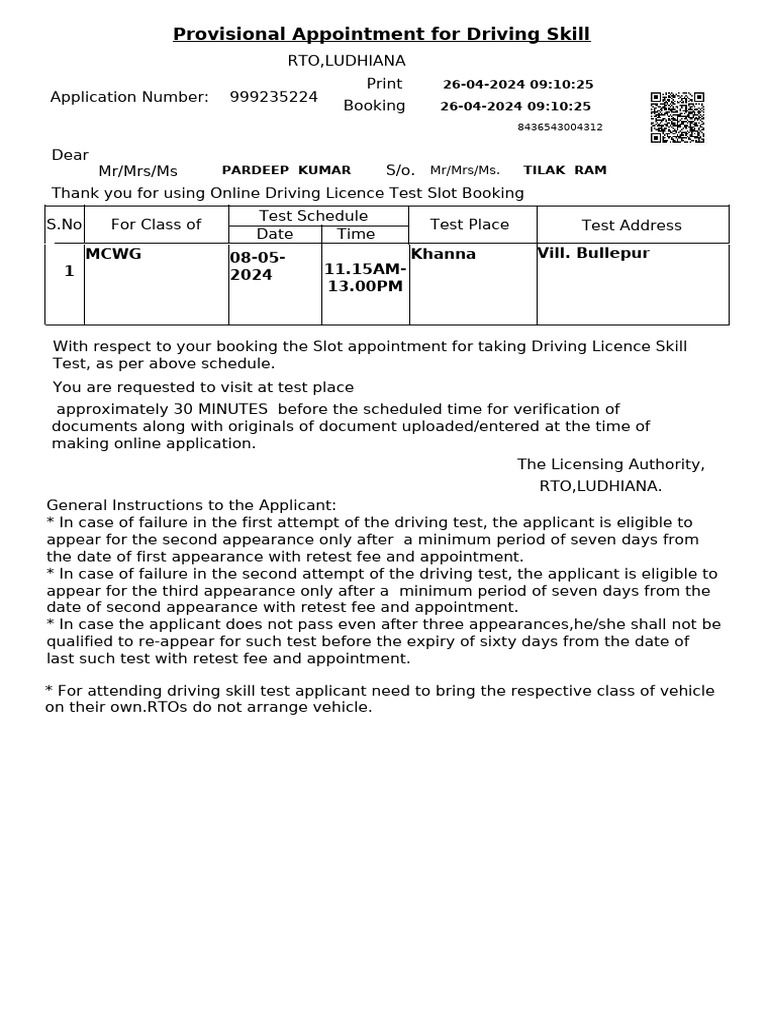 Provisional Appointment for Driving Skill

RTO,LUDHIANA

Application Number: 999235224 Print 26-04-2024 09:10:25
Booking 26-04-2024 09:10:25

8436543004312

Dear
Mr/Mrs/Ms PARDEEP KUMAR S/o. Mr/Mrs/Ms. TILAK RAM

Thank you for using Online Driving Licence Test Slot Booking

| S.No | For Class of | Test Schedule Date | Test Schedule Time | Test Place | Test Address |
|---|---|---|---|---|---|
| 1 | MCWG | 08-05-2024 | 11.15AM-13.00PM | Khanna | Vill. Bullepur |

With respect to your booking the Slot appointment for taking Driving Licence Skill Test, as per above schedule.

You are requested to visit at test place

approximately 30 MINUTES before the scheduled time for verification of documents along with originals of document uploaded/entered at the time of making online application.

The Licensing Authority,
RTO,LUDHIANA.

General Instructions to the Applicant:
* In case of failure in the first attempt of the driving test, the applicant is eligible to appear for the second appearance only after a minimum period of seven days from the date of first appearance with retest fee and appointment.
* In case of failure in the second attempt of the driving test, the applicant is eligible to appear for the third appearance only after a minimum period of seven days from the date of second appearance with retest fee and appointment.
* In case the applicant does not pass even after three appearances,he/she shall not be qualified to re-appear for such test before the expiry of sixty days from the date of last such test with retest fee and appointment.

* For attending driving skill test applicant need to bring the respective class of vehicle on their own.RTOs do not arrange vehicle.